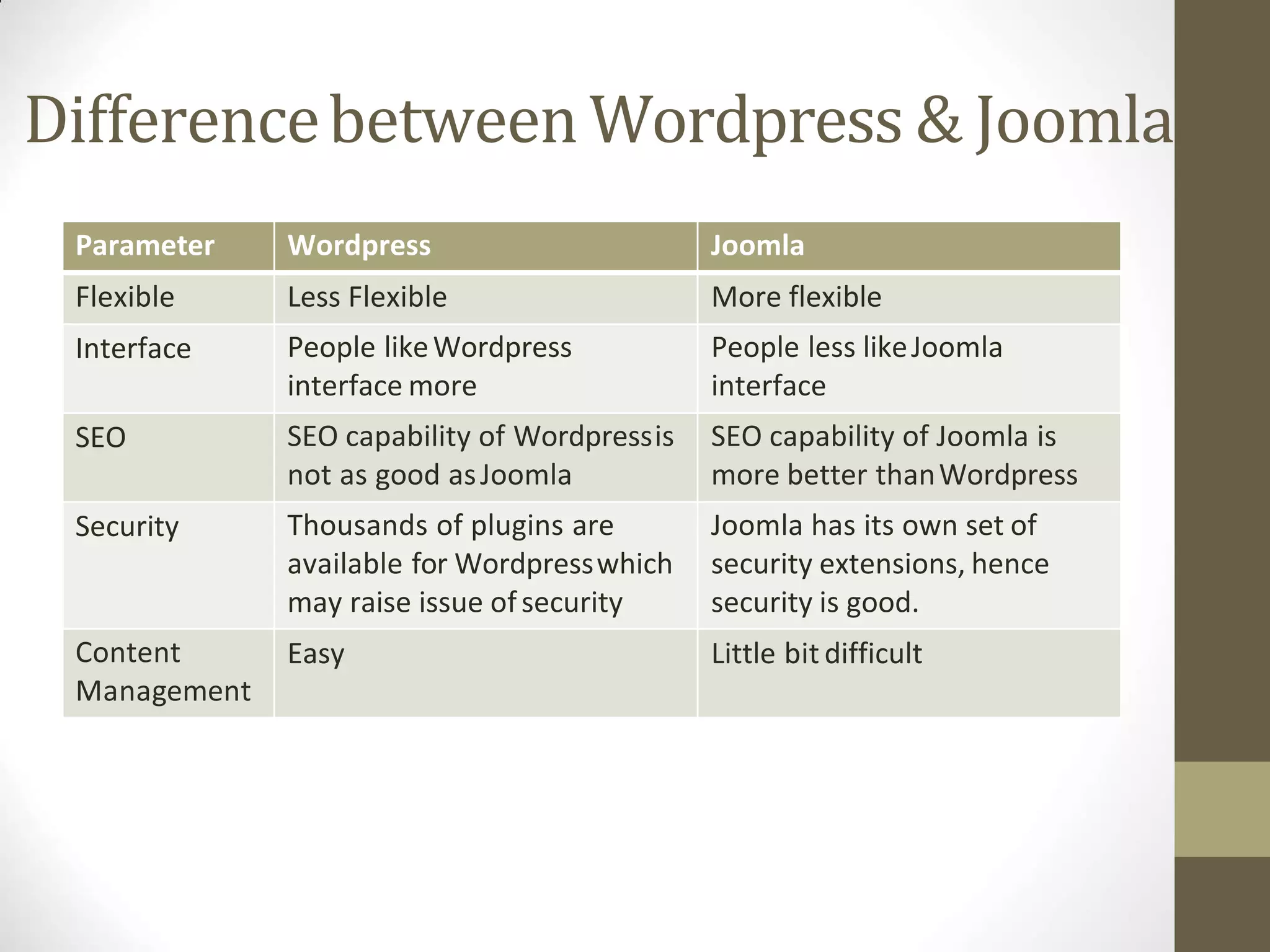 Difference between Wordpress & Joomla

| Parameter | Wordpress | Joomla |
|---|---|---|
| Flexible | Less Flexible | More flexible |
| Interface | People like Wordpress interface more | People less like Joomla interface |
| SEO | SEO capability of Wordpress is not as good as Joomla | SEO capability of Joomla is more better than Wordpress |
| Security | Thousands of plugins are available for Wordpress which may raise issue of security | Joomla has its own set of security extensions, hence security is good. |
| Content Management | Easy | Little bit difficult |